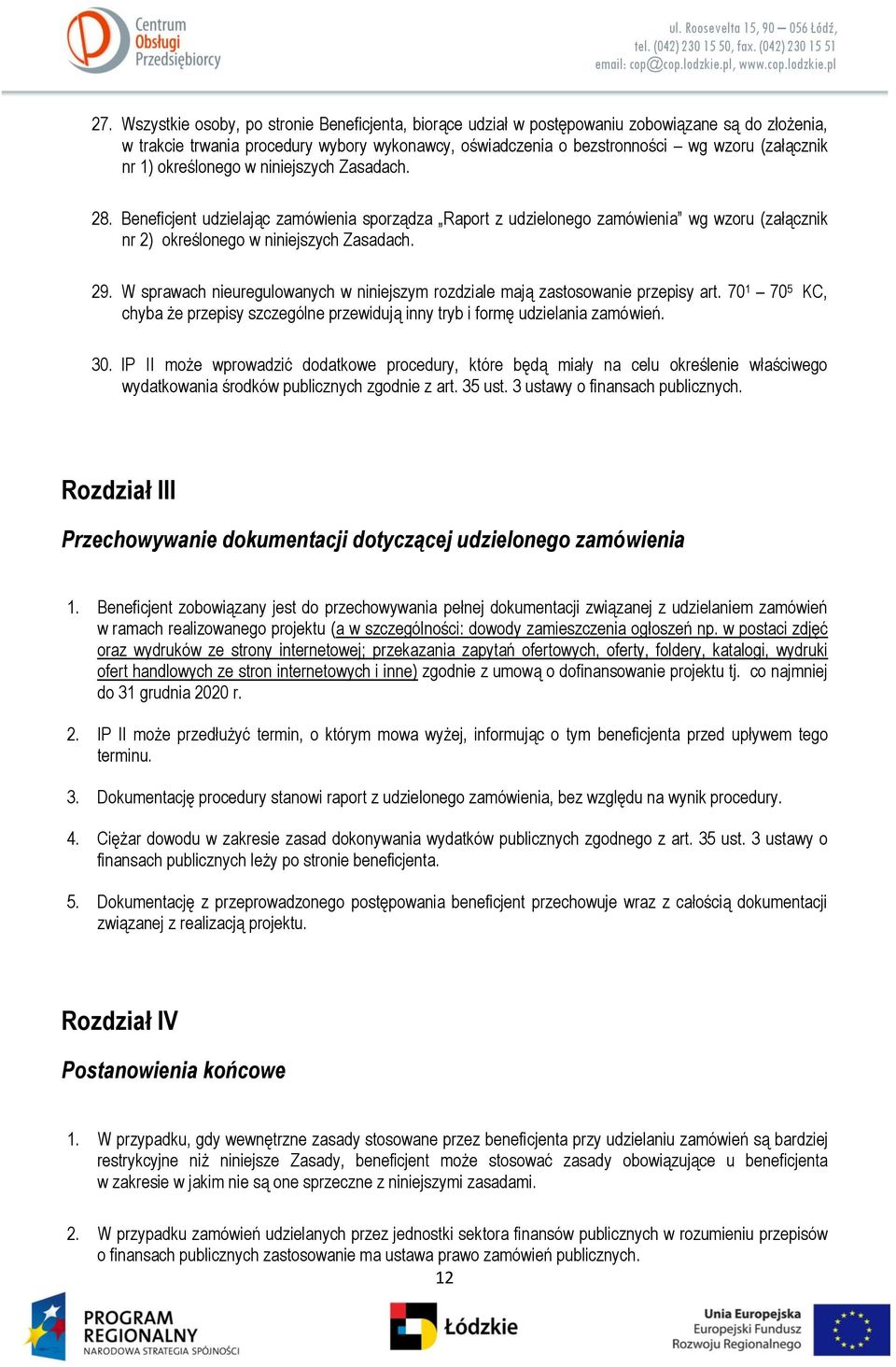 Centrum Obsługi Przedsiębiorcy

ul. Roosevelta 15, 90 – 056 Łódź, tel. (042) 230 15 50, fax. (042) 230 15 51 email: cop@cop.lodzkie.pl, www.cop.lodzkie.pl

27. Wszystkie osoby, po stronie Beneficjenta, biorące udział w postępowaniu zobowiązane są do złożenia, w trakcie trwania procedury wybory wykonawcy, oświadczenia o bezstronności – wg wzoru (załącznik nr 1) określonego w niniejszych Zasadach.

28. Beneficjent udzielając zamówienia sporządza „Raport z udzielonego zamówienia" wg wzoru (załącznik nr 2) określonego w niniejszych Zasadach.

29. W sprawach nieuregulowanych w niniejszym rozdziale mają zastosowanie przepisy art. $70^1$ – $70^5$ KC, chyba że przepisy szczególne przewidują inny tryb i formę udzielania zamówień.

30. IP II może wprowadzić dodatkowe procedury, które będą miały na celu określenie właściwego wydatkowania środków publicznych zgodnie z art. 35 ust. 3 ustawy o finansach publicznych.

Rozdział III

Przechowywanie dokumentacji dotyczącej udzielonego zamówienia

1. Beneficjent zobowiązany jest do przechowywania pełnej dokumentacji związanej z udzielaniem zamówień w ramach realizowanego projektu (a w szczególności: dowody zamieszczenia ogłoszeń np. w postaci zdjęć oraz wydruków ze strony internetowej; przekazania zapytań ofertowych, oferty, foldery, katalogi, wydruki ofert handlowych ze stron internetowych i inne) zgodnie z umową o dofinansowanie projektu tj. co najmniej do 31 grudnia 2020 r.

2. IP II może przedłużyć termin, o którym mowa wyżej, informując o tym beneficjenta przed upływem tego terminu.

3. Dokumentację procedury stanowi raport z udzielonego zamówienia, bez względu na wynik procedury.

4. Ciężar dowodu w zakresie zasad dokonywania wydatków publicznych zgodnego z art. 35 ust. 3 ustawy o finansach publicznych leży po stronie beneficjenta.

5. Dokumentację z przeprowadzonego postępowania beneficjent przechowuje wraz z całością dokumentacji związanej z realizacją projektu.

Rozdział IV

Postanowienia końcowe

1. W przypadku, gdy wewnętrzne zasady stosowane przez beneficjenta przy udzielaniu zamówień są bardziej restrykcyjne niż niniejsze Zasady, beneficjent może stosować zasady obowiązujące u beneficjenta w zakresie w jakim nie są one sprzeczne z niniejszymi zasadami.

2. W przypadku zamówień udzielanych przez jednostki sektora finansów publicznych w rozumieniu przepisów o finansach publicznych zastosowanie ma ustawa prawo zamówień publicznych.

12

PROGRAM REGIONALNY NARODOWA STRATEGIA SPÓJNOŚCI

Łódzkie

Unia Europejska Europejski Fundusz Rozwoju Regionalnego